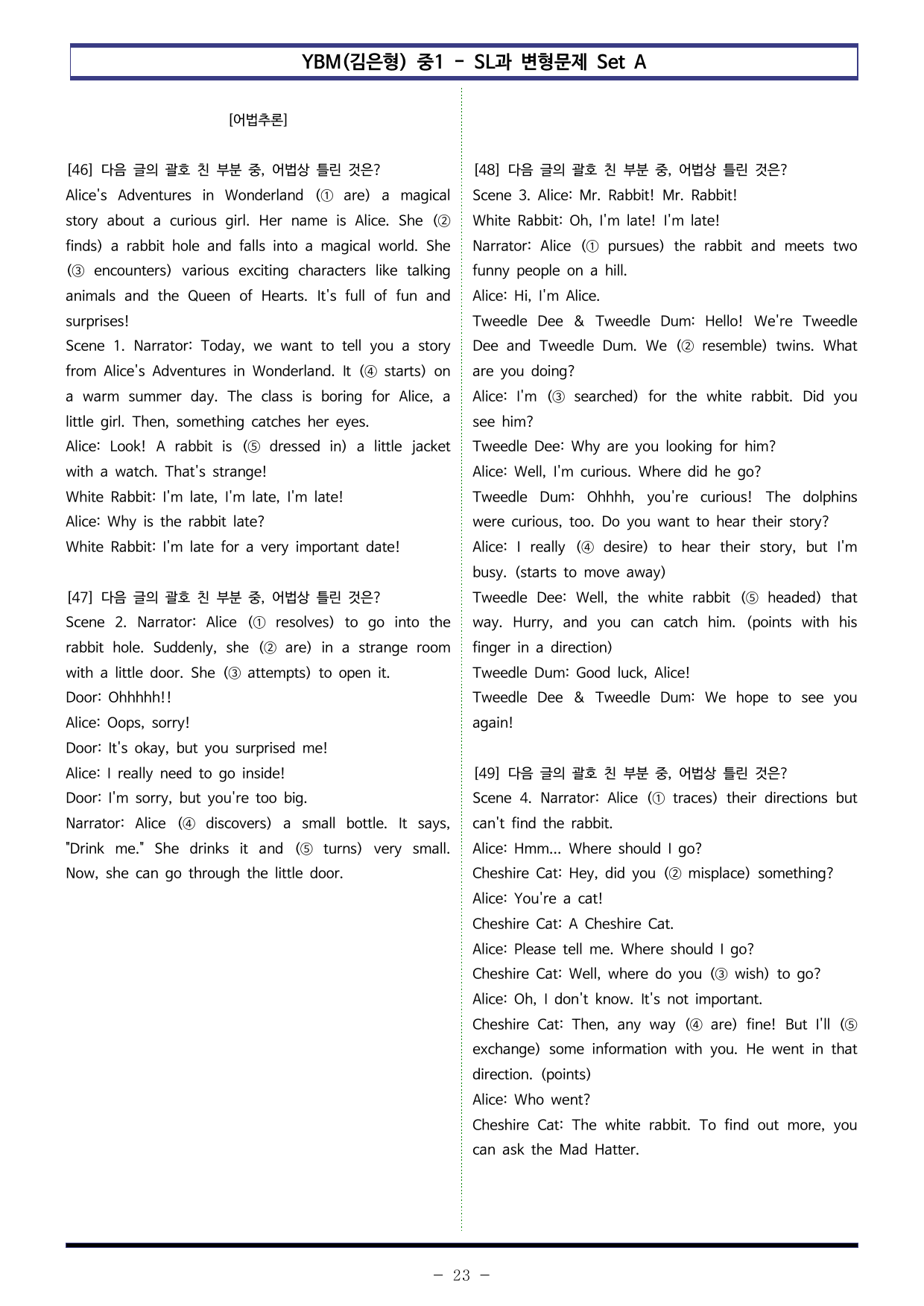 YBM(김은형) 중1 - SL과 변형문제 Set A

[어법추론]

[46] 다음 글의 괄호 친 부분 중, 어법상 틀린 것은?
Alice's Adventures in Wonderland (① are) a magical story about a curious girl. Her name is Alice. She (② finds) a rabbit hole and falls into a magical world. She (③ encounters) various exciting characters like talking animals and the Queen of Hearts. It's full of fun and surprises!
Scene 1. Narrator: Today, we want to tell you a story from Alice's Adventures in Wonderland. It (④ starts) on a warm summer day. The class is boring for Alice, a little girl. Then, something catches her eyes.
Alice: Look! A rabbit is (⑤ dressed in) a little jacket with a watch. That's strange!
White Rabbit: I'm late, I'm late, I'm late!
Alice: Why is the rabbit late?
White Rabbit: I'm late for a very important date!

[47] 다음 글의 괄호 친 부분 중, 어법상 틀린 것은?
Scene 2. Narrator: Alice (① resolves) to go into the rabbit hole. Suddenly, she (② are) in a strange room with a little door. She (③ attempts) to open it.
Door: Ohhhhh!!
Alice: Oops, sorry!
Door: It's okay, but you surprised me!
Alice: I really need to go inside!
Door: I'm sorry, but you're too big.
Narrator: Alice (④ discovers) a small bottle. It says, "Drink me." She drinks it and (⑤ turns) very small. Now, she can go through the little door.

[48] 다음 글의 괄호 친 부분 중, 어법상 틀린 것은?
Scene 3. Alice: Mr. Rabbit! Mr. Rabbit!
White Rabbit: Oh, I'm late! I'm late!
Narrator: Alice (① pursues) the rabbit and meets two funny people on a hill.
Alice: Hi, I'm Alice.
Tweedle Dee & Tweedle Dum: Hello! We're Tweedle Dee and Tweedle Dum. We (② resemble) twins. What are you doing?
Alice: I'm (③ searched) for the white rabbit. Did you see him?
Tweedle Dee: Why are you looking for him?
Alice: Well, I'm curious. Where did he go?
Tweedle Dum: Ohhhh, you're curious! The dolphins were curious, too. Do you want to hear their story?
Alice: I really (④ desire) to hear their story, but I'm busy. (starts to move away)
Tweedle Dee: Well, the white rabbit (⑤ headed) that way. Hurry, and you can catch him. (points with his finger in a direction)
Tweedle Dum: Good luck, Alice!
Tweedle Dee & Tweedle Dum: We hope to see you again!

[49] 다음 글의 괄호 친 부분 중, 어법상 틀린 것은?
Scene 4. Narrator: Alice (① traces) their directions but can't find the rabbit.
Alice: Hmm... Where should I go?
Cheshire Cat: Hey, did you (② misplace) something?
Alice: You're a cat!
Cheshire Cat: A Cheshire Cat.
Alice: Please tell me. Where should I go?
Cheshire Cat: Well, where do you (③ wish) to go?
Alice: Oh, I don't know. It's not important.
Cheshire Cat: Then, any way (④ are) fine! But I'll (⑤ exchange) some information with you. He went in that direction. (points)
Alice: Who went?
Cheshire Cat: The white rabbit. To find out more, you can ask the Mad Hatter.

- 23 -